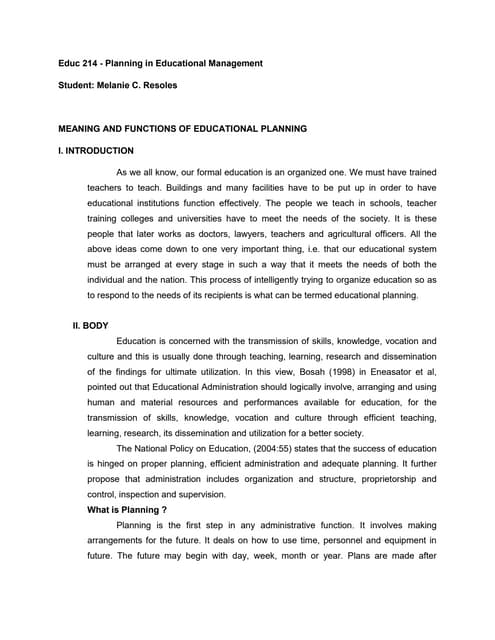 Educ 214 - Planning in Educational Management

Student: Melanie C. Resoles

MEANING AND FUNCTIONS OF EDUCATIONAL PLANNING

I. INTRODUCTION

As we all know, our formal education is an organized one. We must have trained teachers to teach. Buildings and many facilities have to be put up in order to have educational institutions function effectively. The people we teach in schools, teacher training colleges and universities have to meet the needs of the society. It is these people that later works as doctors, lawyers, teachers and agricultural officers. All the above ideas come down to one very important thing, i.e. that our educational system must be arranged at every stage in such a way that it meets the needs of both the individual and the nation. This process of intelligently trying to organize education so as to respond to the needs of its recipients is what can be termed educational planning.

II. BODY

Education is concerned with the transmission of skills, knowledge, vocation and culture and this is usually done through teaching, learning, research and dissemination of the findings for ultimate utilization. In this view, Bosah (1998) in Eneasator et al, pointed out that Educational Administration should logically involve, arranging and using human and material resources and performances available for education, for the transmission of skills, knowledge, vocation and culture through efficient teaching, learning, research, its dissemination and utilization for a better society.

The National Policy on Education, (2004:55) states that the success of education is hinged on proper planning, efficient administration and adequate planning. It further propose that administration includes organization and structure, proprietorship and control, inspection and supervision.

What is Planning ?

Planning is the first step in any administrative function. It involves making arrangements for the future. It deals on how to use time, personnel and equipment in future. The future may begin with day, week, month or year. Plans are made after